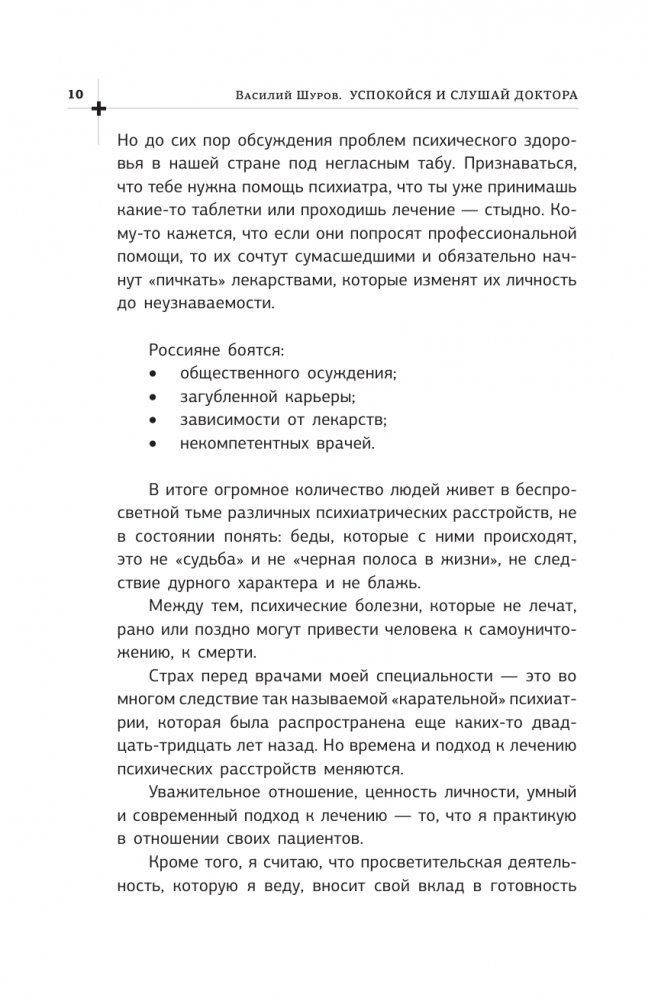 10 Василий Шуров. УСПОКОЙСЯ И СЛУШАЙ ДОКТОРА

Но до сих пор обсуждения проблем психического здоровья в нашей стране под негласным табу. Признаваться, что тебе нужна помощь психиатра, что ты уже принимашь какие-то таблетки или проходишь лечение — стыдно. Кому-то кажется, что если они попросят профессиональной помощи, то их сочтут сумасшедшими и обязательно начнут «пичкать» лекарствами, которые изменят их личность до неузнаваемости.

Россияне боятся:
• общественного осуждения;
• загубленной карьеры;
• зависимости от лекарств;
• некомпетентных врачей.

В итоге огромное количество людей живет в беспросветной тьме различных психиатрических расстройств, не в состоянии понять: беды, которые с ними происходят, это не «судьба» и не «черная полоса в жизни», не следствие дурного характера и не блажь.

Между тем, психические болезни, которые не лечат, рано или поздно могут привести человека к самоуничтожению, к смерти.

Страх перед врачами моей специальности — это во многом следствие так называемой «карательной» психиатрии, которая была распространена еще каких-то двадцать-тридцать лет назад. Но времена и подход к лечению психических расстройств меняются.

Уважительное отношение, ценность личности, умный и современный подход к лечению — то, что я практикую в отношении своих пациентов.

Кроме того, я считаю, что просветительская деятельность, которую я веду, вносит свой вклад в готовность